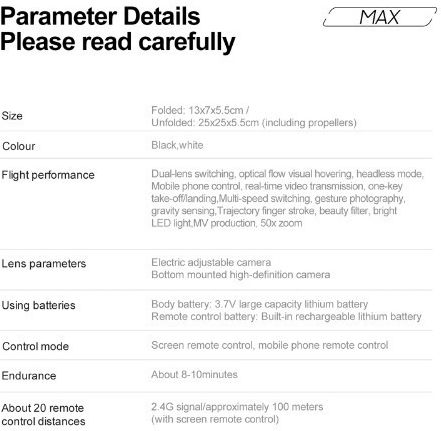 Parameter Details
Please read carefully

MAX

Size
Folded: 13x7x5.5cm /
Unfolded: 25x25x5.5cm (including propellers)

Colour
Black,white

Flight performance
Dual-lens switching, optical flow visual hovering, headless mode, Mobile phone control, real-time video transmission, one-key take-off/landing,Multi-speed switching, gesture photography, gravity sensing,Trajectory finger stroke, beauty filter, bright LED light,MV production, 50x zoom

Lens parameters
Electric adjustable camera
Bottom mounted high-definition camera

Using batteries
Body battery: 3.7V large capacity lithium battery
Remote control battery: Built-in rechargeable lithium battery

Control mode
Screen remote control, mobile phone remote control

Endurance
About 8-10minutes

About 20 remote control distances
2.4G signal/approximately 100 meters
(with screen remote control)